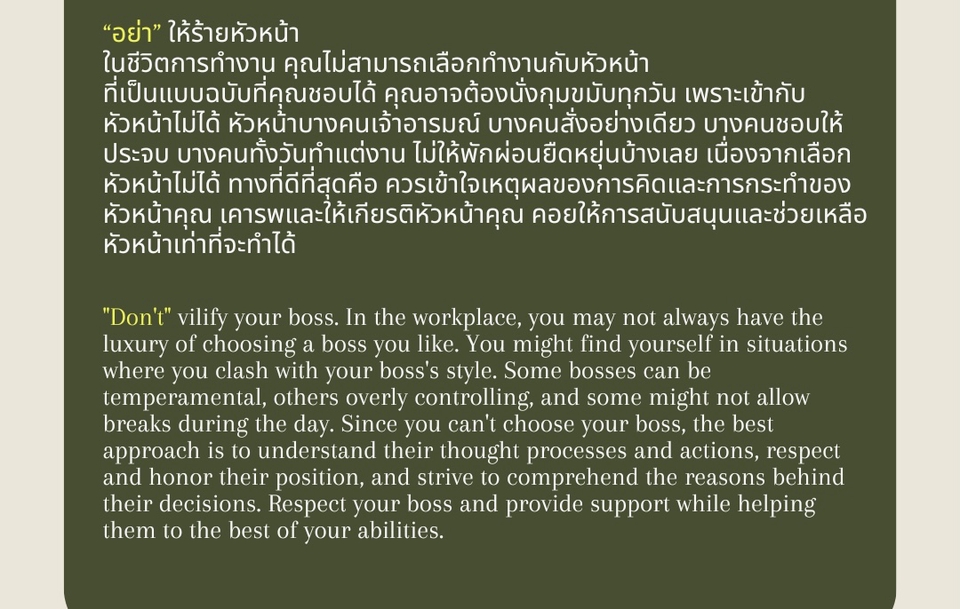 “อย่า” ให้ร้ายหัวหน้า
ในชีวิตการทำงาน คุณไม่สามารถเลือกทำงานกับหัวหน้าที่เป็นแบบฉบับที่คุณชอบได้ คุณอาจต้องนั่งกุมขมับทุกวัน เพราะเข้ากับหัวหน้าไม่ได้ หัวหน้าบางคนเจ้าอารมณ์ บางคนสั่งอย่างเดียว บางคนชอบให้ประจบ บางคนทั้งวันทำแต่งาน ไม่ให้พักผ่อนยืดหยุ่นบ้างเลย เนื่องจากเลือกหัวหน้าไม่ได้ ทางที่ดีที่สุดคือ ควรเข้าใจเหตุผลของการคิดและการกระทำของหัวหน้าคุณ เคารพและให้เกียรติหัวหน้าคุณ คอยให้การสนับสนุนและช่วยเหลือหัวหน้าเท่าที่จะทำได้

"Don't" vilify your boss. In the workplace, you may not always have the luxury of choosing a boss you like. You might find yourself in situations where you clash with your boss's style. Some bosses can be temperamental, others overly controlling, and some might not allow breaks during the day. Since you can't choose your boss, the best approach is to understand their thought processes and actions, respect and honor their position, and strive to comprehend the reasons behind their decisions. Respect your boss and provide support while helping them to the best of your abilities.